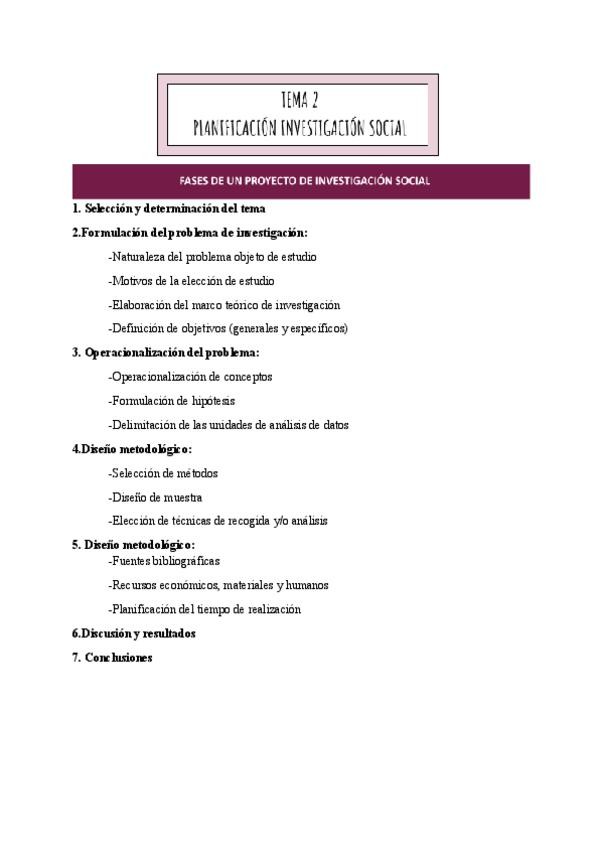 TEMA 2
PLANIFICACIÓN INVESTIGACIÓN SOCIAL

FASES DE UN PROYECTO DE INVESTIGACIÓN SOCIAL

1. Selección y determinación del tema

2.Formulación del problema de investigación:

-Naturaleza del problema objeto de estudio

-Motivos de la elección de estudio

-Elaboración del marco teórico de investigación

-Definición de objetivos (generales y específicos)

3. Operacionalización del problema:

-Operacionalización de conceptos

-Formulación de hipótesis

-Delimitación de las unidades de análisis de datos

4.Diseño metodológico:

-Selección de métodos

-Diseño de muestra

-Elección de técnicas de recogida y/o análisis

5. Diseño metodológico:

-Fuentes bibliográficas

-Recursos económicos, materiales y humanos

-Planificación del tiempo de realización

6.Discusión y resultados

7. Conclusiones